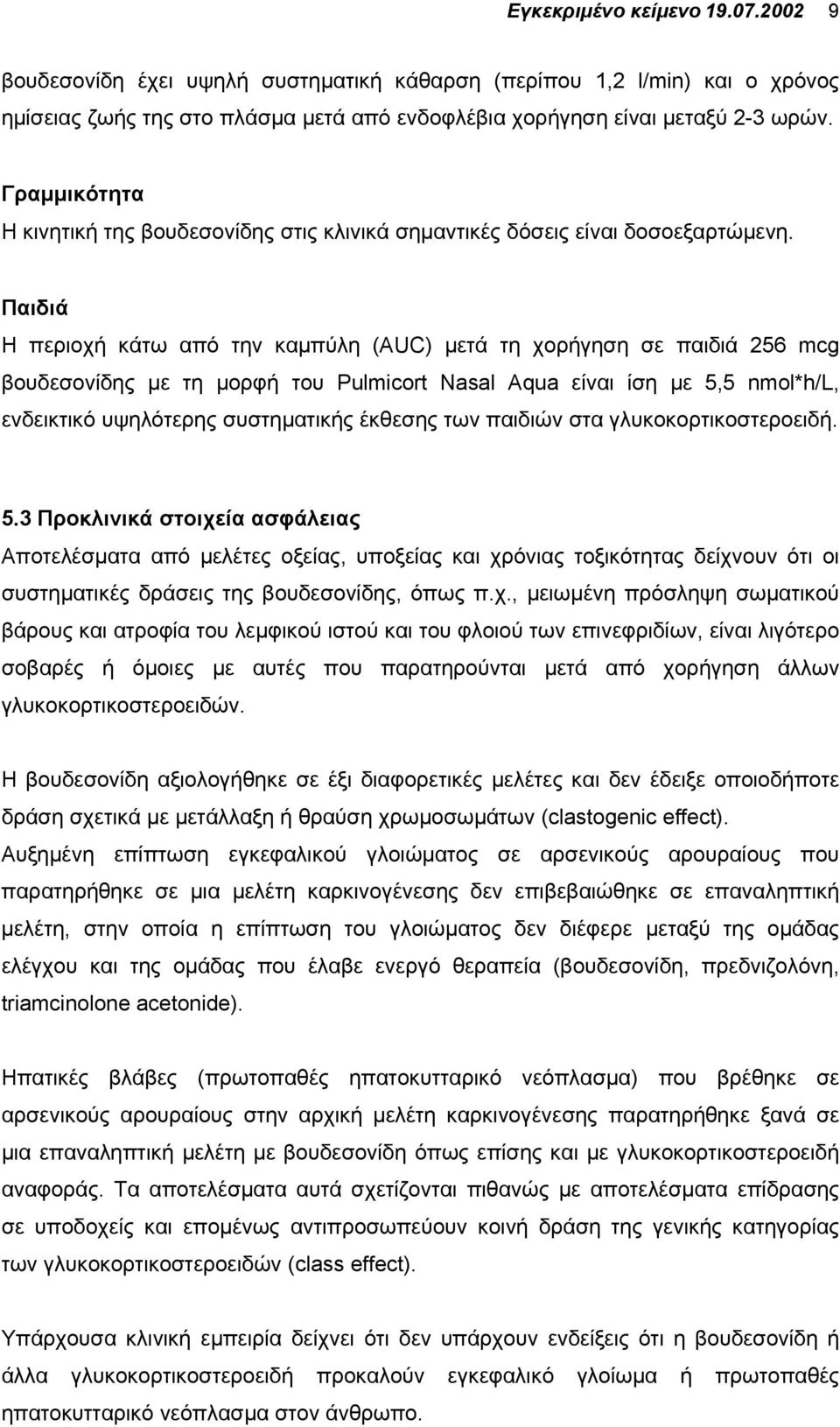 Εγκεκριμένο κείμενο 19.07.2002 9

βουδεσονίδη έχει υψηλή συστηματική κάθαρση (περίπου 1,2 l/min) και ο χρόνος ημίσειας ζωής της στο πλάσμα μετά από ενδοφλέβια χορήγηση είναι μεταξύ 2-3 ωρών.

Γραμμικότητα
Η κινητική της βουδεσονίδης στις κλινικά σημαντικές δόσεις είναι δοσοεξαρτώμενη.

Παιδιά
Η περιοχή κάτω από την καμπύλη (AUC) μετά τη χορήγηση σε παιδιά 256 mcg βουδεσονίδης με τη μορφή του Pulmicort Nasal Aqua είναι ίση με 5,5 nmol*h/L, ενδεικτικό υψηλότερης συστηματικής έκθεσης των παιδιών στα γλυκοκορτικοστεροειδή.

5.3 Προκλινικά στοιχεία ασφάλειας
Αποτελέσματα από μελέτες οξείας, υποξείας και χρόνιας τοξικότητας δείχνουν ότι οι συστηματικές δράσεις της βουδεσονίδης, όπως π.χ., μειωμένη πρόσληψη σωματικού βάρους και ατροφία του λεμφικού ιστού και του φλοιού των επινεφριδίων, είναι λιγότερο σοβαρές ή όμοιες με αυτές που παρατηρούνται μετά από χορήγηση άλλων γλυκοκορτικοστεροειδών.

Η βουδεσονίδη αξιολογήθηκε σε έξι διαφορετικές μελέτες και δεν έδειξε οποιοδήποτε δράση σχετικά με μετάλλαξη ή θραύση χρωμοσωμάτων (clastogenic effect).
Αυξημένη επίπτωση εγκεφαλικού γλοιώματος σε αρσενικούς αρουραίους που παρατηρήθηκε σε μια μελέτη καρκινογένεσης δεν επιβεβαιώθηκε σε επαναληπτική μελέτη, στην οποία η επίπτωση του γλοιώματος δεν διέφερε μεταξύ της ομάδας ελέγχου και της ομάδας που έλαβε ενεργό θεραπεία (βουδεσονίδη, πρεδνιζολόνη, triamcinolone acetonide).

Ηπατικές βλάβες (πρωτοπαθές ηπατοκυτταρικό νεόπλασμα) που βρέθηκε σε αρσενικούς αρουραίους στην αρχική μελέτη καρκινογένεσης παρατηρήθηκε ξανά σε μια επαναληπτική μελέτη με βουδεσονίδη όπως επίσης και με γλυκοκορτικοστεροειδή αναφοράς. Τα αποτελέσματα αυτά σχετίζονται πιθανώς με αποτελέσματα επίδρασης σε υποδοχείς και επομένως αντιπροσωπεύουν κοινή δράση της γενικής κατηγορίας των γλυκοκορτικοστεροειδών (class effect).

Υπάρχουσα κλινική εμπειρία δείχνει ότι δεν υπάρχουν ενδείξεις ότι η βουδεσονίδη ή άλλα γλυκοκορτικοστεροειδή προκαλούν εγκεφαλικό γλοίωμα ή πρωτοπαθές ηπατοκυτταρικό νεόπλασμα στον άνθρωπο.